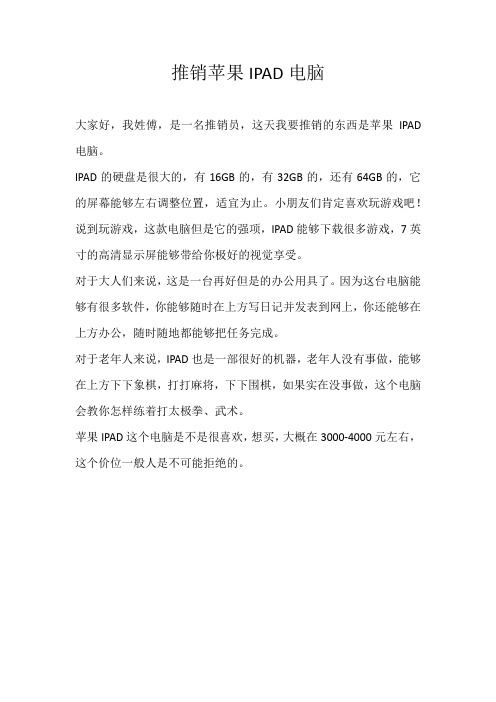 推销苹果 IPAD 电脑

大家好，我姓傅，是一名推销员，这天我要推销的东西是苹果 IPAD 电脑。

IPAD 的硬盘是很大的，有 16GB 的，有 32GB 的，还有 64GB 的，它的屏幕能够左右调整位置，适宜为止。小朋友们肯定喜欢玩游戏吧！说到玩游戏，这款电脑但是它的强项，IPAD 能够下载很多游戏，7 英寸的高清显示屏能够带给你极好的视觉享受。

对于大人们来说，这是一台再好但是的办公用具了。因为这台电脑能够有很多软件，你能够随时在上方写日记并发表到网上，你还能够在上方办公，随时随地都能够把任务完成。

对于老年人来说，IPAD 也是一部很好的机器，老年人没有事做，能够在上方下下象棋，打打麻将，下下围棋，如果实在没事做，这个电脑会教你怎样练着打太极拳、武术。

苹果 IPAD 这个电脑是不是很喜欢，想买，大概在 3000-4000 元左右，这个价位一般人是不可能拒绝的。